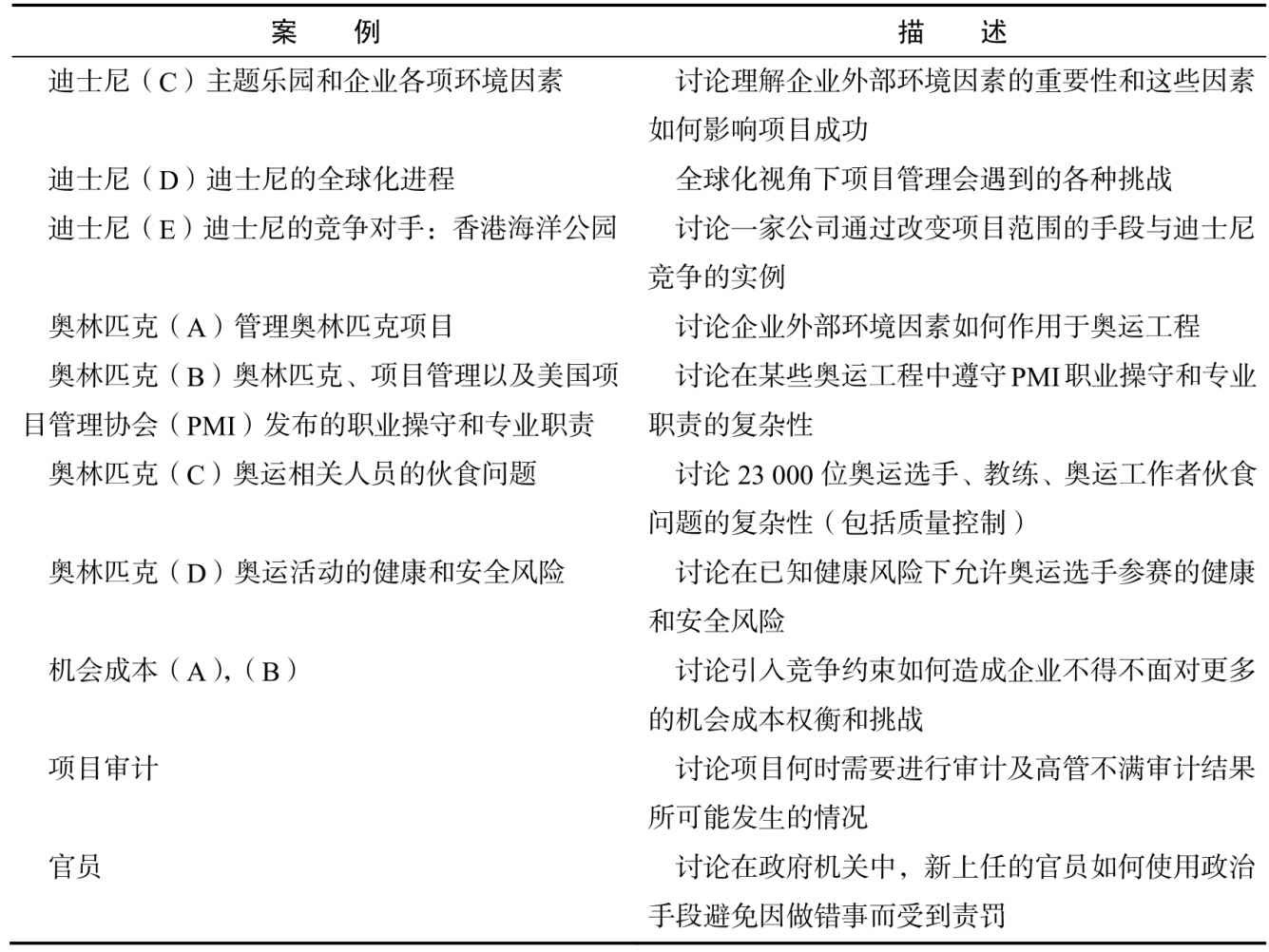 | 案　例 | 描　述 |
|---|---|
| 迪士尼（C）主题乐园和企业各项环境因素 | 讨论理解企业外部环境因素的重要性和这些因素如何影响项目成功 |
| 迪士尼（D）迪士尼的全球化进程 | 全球化视角下项目管理会遇到的各种挑战 |
| 迪士尼（E）迪士尼的竞争对手：香港海洋公园 | 讨论一家公司通过改变项目范围的手段与迪士尼竞争的实例 |
| 奥林匹克（A）管理奥林匹克项目 | 讨论企业外部环境因素如何作用于奥运工程 |
| 奥林匹克（B）奥林匹克、项目管理以及美国项目管理协会（PMI）发布的职业操守和专业职责 | 讨论在某些奥运工程中遵守PMI职业操守和专业职责的复杂性 |
| 奥林匹克（C）奥运相关人员的伙食问题 | 讨论 23 000 位奥运选手、教练、奥运工作者伙食问题的复杂性（包括质量控制） |
| 奥林匹克（D）奥运活动的健康和安全风险 | 讨论在已知健康风险下允许奥运选手参赛的健康和安全风险 |
| 机会成本（A),（B） | 讨论引入竞争约束如何造成企业不得不面对更多的机会成本权衡和挑战 |
| 项目审计 | 讨论项目何时需要进行审计及高管不满审计结果所可能发生的情况 |
| 官员 | 讨论在政府机关中，新上任的官员如何使用政治手段避免因做错事而受到责罚 |